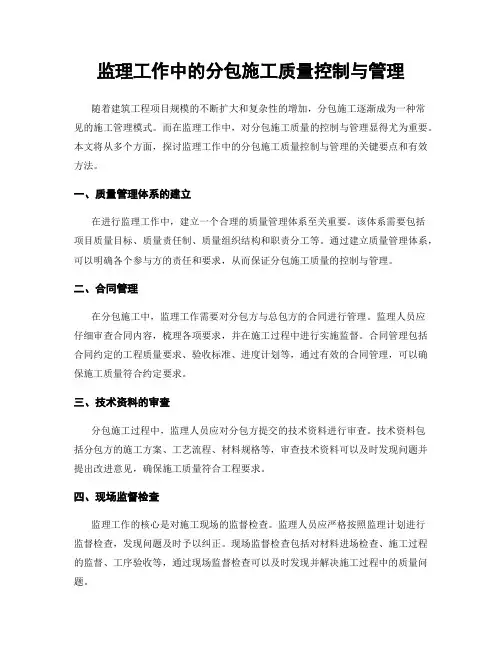 监理工作中的分包施工质量控制与管理

随着建筑工程项目规模的不断扩大和复杂性的增加，分包施工逐渐成为一种常见的施工管理模式。而在监理工作中，对分包施工质量的控制与管理显得尤为重要。本文将从多个方面，探讨监理工作中的分包施工质量控制与管理的关键要点和有效方法。

一、质量管理体系的建立

在进行监理工作中，建立一个合理的质量管理体系至关重要。该体系需要包括项目质量目标、质量责任制、质量组织结构和职责分工等。通过建立质量管理体系，可以明确各个参与方的责任和要求，从而保证分包施工质量的控制与管理。

二、合同管理

在分包施工中，监理工作需要对分包方与总包方的合同进行管理。监理人员应仔细审查合同内容，梳理各项要求，并在施工过程中进行实施监督。合同管理包括合同约定的工程质量要求、验收标准、进度计划等，通过有效的合同管理，可以确保施工质量符合约定要求。

三、技术资料的审查

分包施工过程中，监理人员应对分包方提交的技术资料进行审查。技术资料包括分包方的施工方案、工艺流程、材料规格等，审查技术资料可以及时发现问题并提出改进意见，确保施工质量符合工程要求。

四、现场监督检查

监理工作的核心是对施工现场的监督检查。监理人员应严格按照监理计划进行监督检查，发现问题及时予以纠正。现场监督检查包括对材料进场检查、施工过程的监督、工序验收等，通过现场监督检查可以及时发现并解决施工过程中的质量问题。